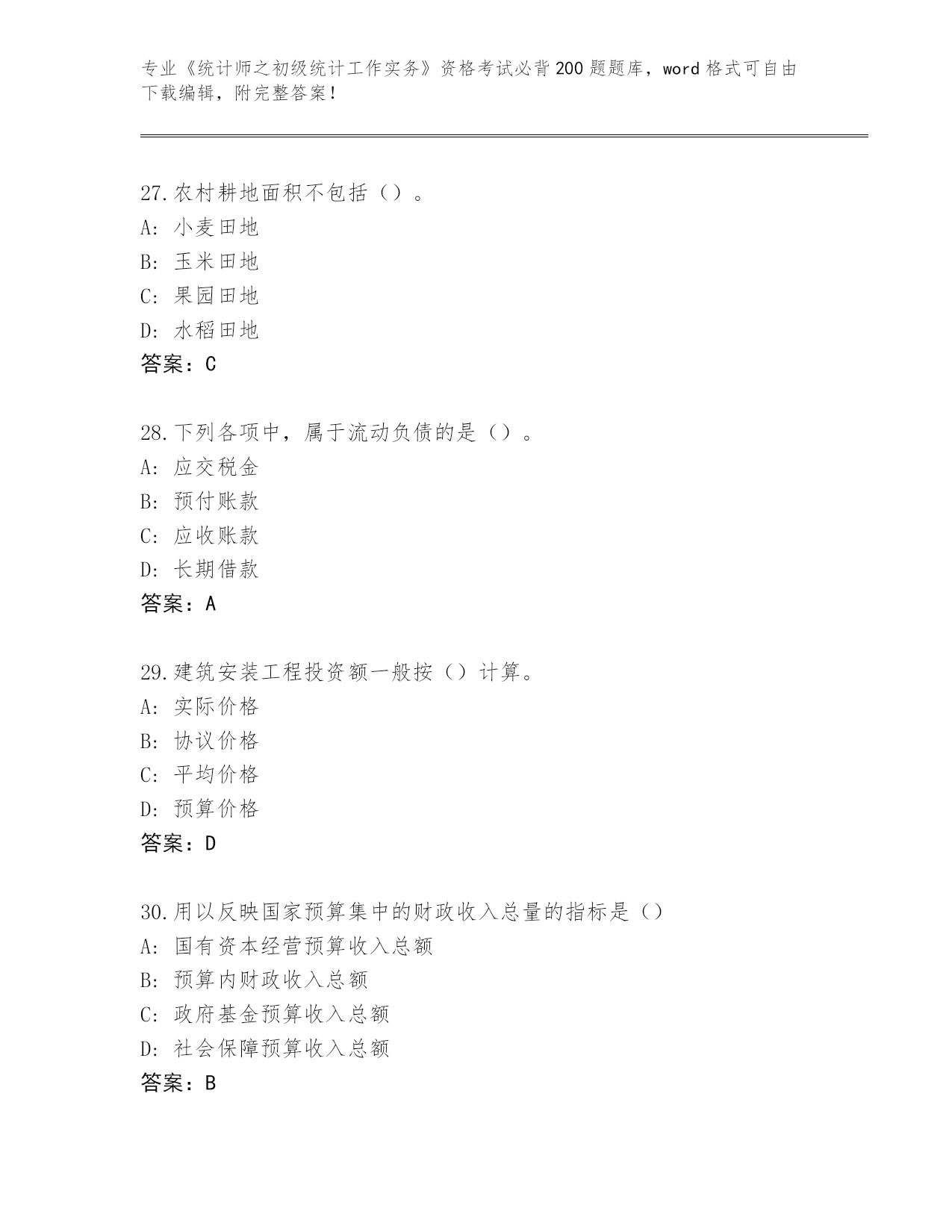 专业《统计师之初级统计工作实务》资格考试必背200题题库，word格式可自由下载编辑，附完整答案！

27.农村耕地面积不包括（）。
A: 小麦田地
B: 玉米田地
C: 果园田地
D: 水稻田地
答案：C

28.下列各项中，属于流动负债的是（）。
A: 应交税金
B: 预付账款
C: 应收账款
D: 长期借款
答案：A

29.建筑安装工程投资额一般按（）计算。
A: 实际价格
B: 协议价格
C: 平均价格
D: 预算价格
答案：D

30.用以反映国家预算集中的财政收入总量的指标是（）
A: 国有资本经营预算收入总额
B: 预算内财政收入总额
C: 政府基金预算收入总额
D: 社会保障预算收入总额
答案：B